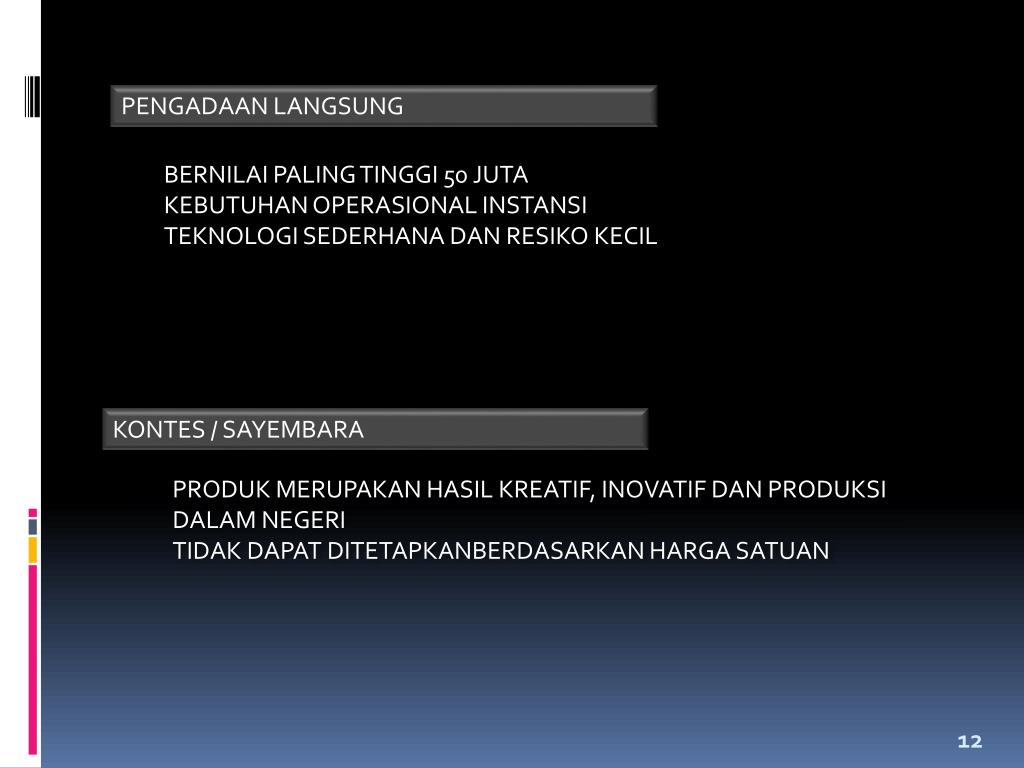 PENGADAAN LANGSUNG

BERNILAI PALING TINGGI 50 JUTA
KEBUTUHAN OPERASIONAL INSTANSI
TEKNOLOGI SEDERHANA DAN RESIKO KECIL

KONTES / SAYEMBARA

PRODUK MERUPAKAN HASIL KREATIF, INOVATIF DAN PRODUKSI DALAM NEGERI
TIDAK DAPAT DITETAPKANBERDASARKAN HARGA SATUAN

12